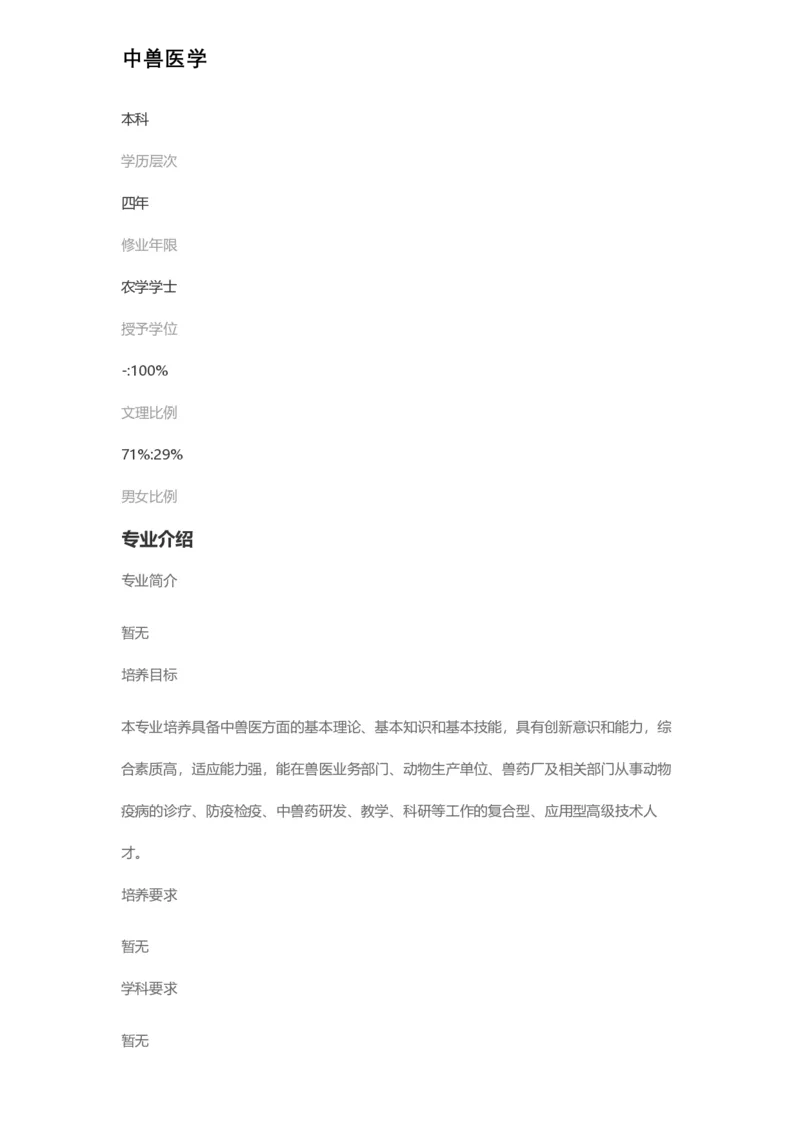 中兽医学

本科

学历层次

四年

修业年限

农学学士

授予学位

-:100%

文理比例

71%:29%

男女比例

专业介绍

专业简介

暂无

培养目标

本专业培养具备中兽医方面的基本理论、基本知识和基本技能，具有创新意识和能力，综合素质高，适应能力强，能在兽医业务部门、动物生产单位、兽药厂及相关部门从事动物疫病的诊疗、防疫检疫、中兽药研发、教学、科研等工作的复合型、应用型高级技术人才。

培养要求

暂无

学科要求

暂无